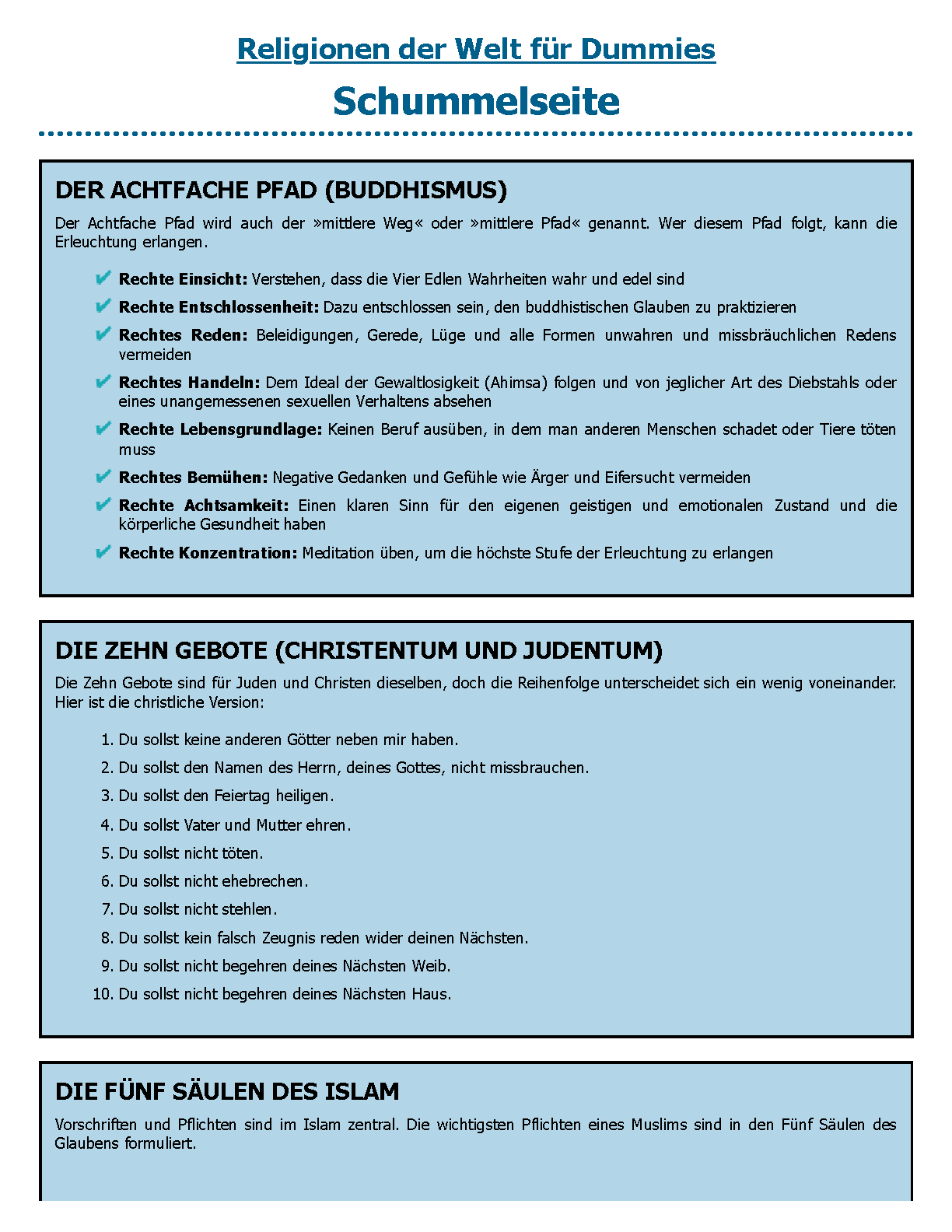 Religionen der Welt für Dummies

Schummelseite

DER ACHTFACHE PFAD (BUDDHISMUS)

Der Achtfache Pfad wird auch der »mittlere Weg« oder »mittlere Pfad« genannt. Wer diesem Pfad folgt, kann die Erleuchtung erlangen.

✔ Rechte Einsicht: Verstehen, dass die Vier Edlen Wahrheiten wahr und edel sind

✔ Rechte Entschlossenheit: Dazu entschlossen sein, den buddhistischen Glauben zu praktizieren

✔ Rechtes Reden: Beleidigungen, Gerede, Lüge und alle Formen unwahren und missbräuchlichen Redens vermeiden

✔ Rechtes Handeln: Dem Ideal der Gewaltlosigkeit (Ahimsa) folgen und von jeglicher Art des Diebstahls oder eines unangemessenen sexuellen Verhaltens absehen

✔ Rechte Lebensgrundlage: Keinen Beruf ausüben, in dem man anderen Menschen schadet oder Tiere töten muss

✔ Rechtes Bemühen: Negative Gedanken und Gefühle wie Ärger und Eifersucht vermeiden

✔ Rechte Achtsamkeit: Einen klaren Sinn für den eigenen geistigen und emotionalen Zustand und die körperliche Gesundheit haben

✔ Rechte Konzentration: Meditation üben, um die höchste Stufe der Erleuchtung zu erlangen

DIE ZEHN GEBOTE (CHRISTENTUM UND JUDENTUM)

Die Zehn Gebote sind für Juden und Christen dieselben, doch die Reihenfolge unterscheidet sich ein wenig voneinander. Hier ist die christliche Version:

1. Du sollst keine anderen Götter neben mir haben.
2. Du sollst den Namen des Herrn, deines Gottes, nicht missbrauchen.
3. Du sollst den Feiertag heiligen.
4. Du sollst Vater und Mutter ehren.
5. Du sollst nicht töten.
6. Du sollst nicht ehebrechen.
7. Du sollst nicht stehlen.
8. Du sollst kein falsch Zeugnis reden wider deinen Nächsten.
9. Du sollst nicht begehren deines Nächsten Weib.
10. Du sollst nicht begehren deines Nächsten Haus.

DIE FÜNF SÄULEN DES ISLAM

Vorschriften und Pflichten sind im Islam zentral. Die wichtigsten Pflichten eines Muslims sind in den Fünf Säulen des Glaubens formuliert.